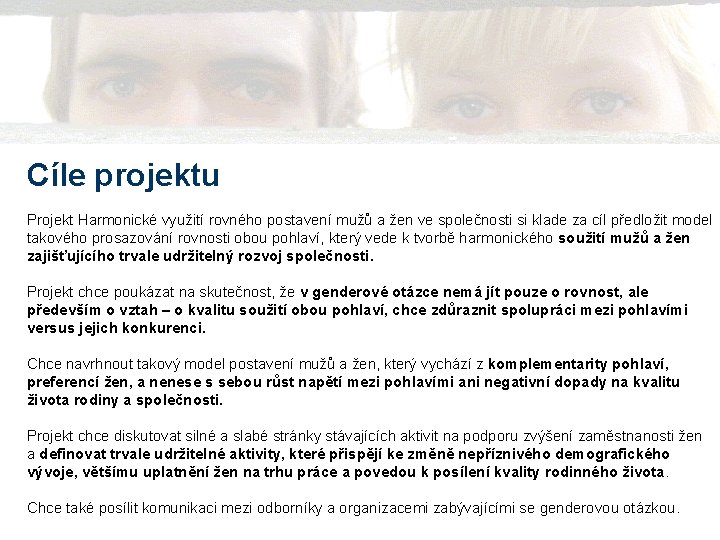 Cíle projektu

Projekt Harmonické využití rovného postavení mužů a žen ve společnosti si klade za cíl předložit model takového prosazování rovnosti obou pohlaví, který vede k tvorbě harmonického soužití mužů a žen zajišťujícího trvale udržitelný rozvoj společnosti.

Projekt chce poukázat na skutečnost, že v genderové otázce nemá jít pouze o rovnost, ale především o vztah – o kvalitu soužití obou pohlaví, chce zdůraznit spolupráci mezi pohlavími versus jejich konkurenci.

Chce navrhnout takový model postavení mužů a žen, který vychází z komplementarity pohlaví, preferencí žen, a nenese s sebou růst napětí mezi pohlavími ani negativní dopady na kvalitu života rodiny a společnosti.

Projekt chce diskutovat silné a slabé stránky stávajících aktivit na podporu zvýšení zaměstnanosti žen a definovat trvale udržitelné aktivity, které přispějí ke změně nepříznivého demografického vývoje, většímu uplatnění žen na trhu práce a povedou k posílení kvality rodinného života.

Chce také posílit komunikaci mezi odborníky a organizacemi zabývajícími se genderovou otázkou.